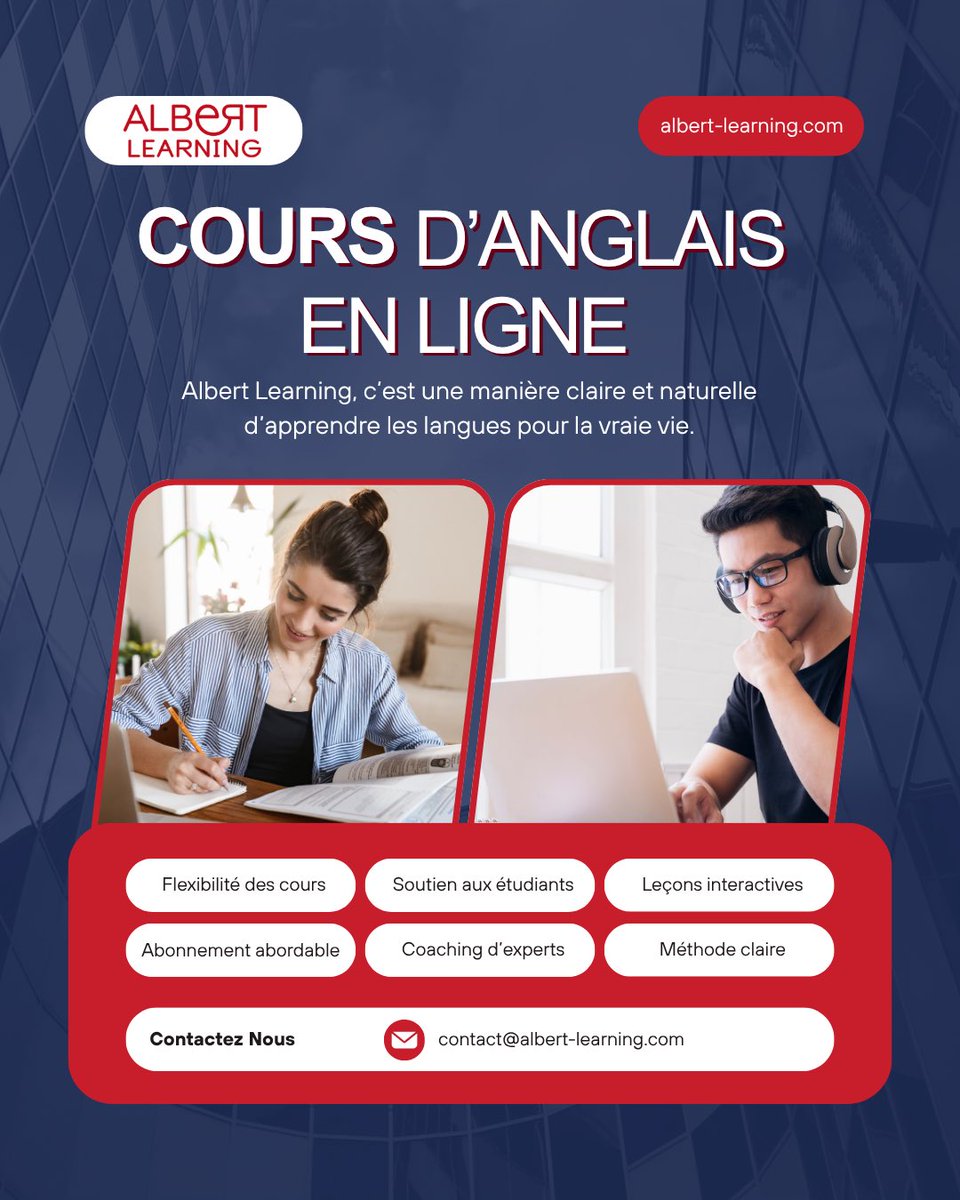 ALBERT LEARNING

albert-learning.com

COURS D'ANGLAIS EN LIGNE

Albert Learning, c'est une manière claire et naturelle d'apprendre les langues pour la vraie vie.

Flexibilité des cours

Soutien aux étudiants

Leçons interactives

Abonnement abordable

Coaching d'experts

Méthode claire

Contactez Nous

contact@albert-learning.com